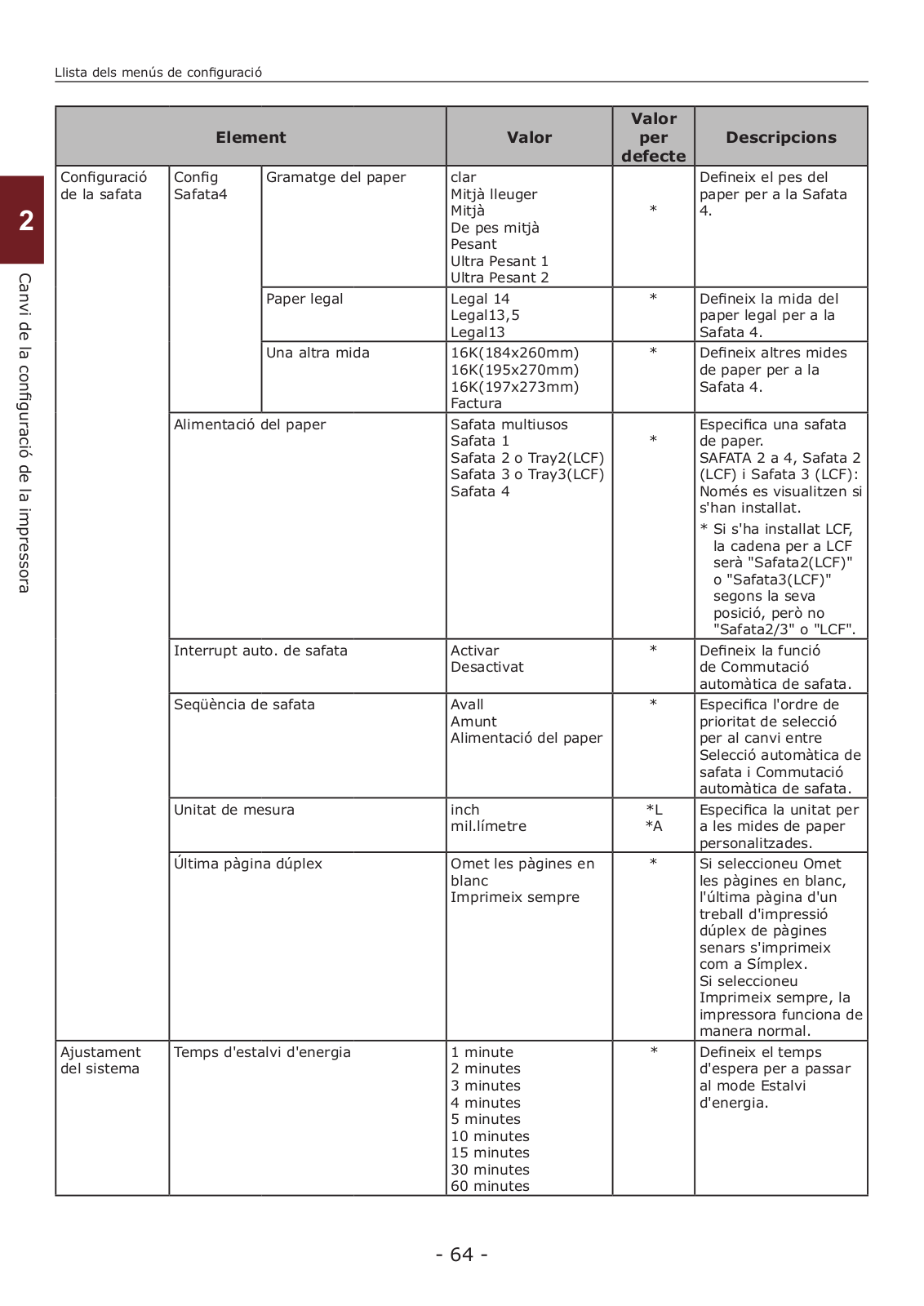 Llista dels menús de configuració

2

Canvi de la configuració de la impressora

| Element | | | Valor | Valor per defecte | Descripcions |
|---|---|---|---|---|---|
| Configuració de la safata | Config Safata4 | Gramatge del paper | clar<br>Mitjà lleuger<br>Mitjà<br>De pes mitjà<br>Pesant<br>Ultra Pesant 1<br>Ultra Pesant 2 | * | Defineix el pes del paper per a la Safata 4. |
| | | Paper legal | Legal 14<br>Legal13,5<br>Legal13 | * | Defineix la mida del paper legal per a la Safata 4. |
| | | Una altra mida | 16K(184x260mm)<br>16K(195x270mm)<br>16K(197x273mm)<br>Factura | * | Defineix altres mides de paper per a la Safata 4. |
| | Alimentació del paper | | Safata multiusos<br>Safata 1<br>Safata 2 o Tray2(LCF)<br>Safata 3 o Tray3(LCF)<br>Safata 4 | * | Especifica una safata de paper.<br>SAFATA 2 a 4, Safata 2 (LCF) i Safata 3 (LCF): Només es visualitzen si s'han installat.<br>* Si s'ha installat LCF, la cadena per a LCF serà "Safata2(LCF)" o "Safata3(LCF)" segons la seva posició, però no "Safata2/3" o "LCF". |
| | Interrupt auto. de safata | | Activar<br>Desactivat | * | Defineix la funció de Commutació automàtica de safata. |
| | Seqüència de safata | | Avall<br>Amunt<br>Alimentació del paper | * | Especifica l'ordre de prioritat de selecció per al canvi entre Selecció automàtica de safata i Commutació automàtica de safata. |
| | Unitat de mesura | | inch<br>mil.límetre | *L<br>*A | Especifica la unitat per a les mides de paper personalitzades. |
| | Última pàgina dúplex | | Omet les pàgines en blanc<br>Imprimeix sempre | * | Si seleccioneu Omet les pàgines en blanc, l'última pàgina d'un treball d'impressió dúplex de pàgines senars s'imprimeix com a Símplex.<br>Si seleccioneu Imprimeix sempre, la impressora funciona de manera normal. |
| Ajustament del sistema | Temps d'estalvi d'energia | | 1 minute<br>2 minutes<br>3 minutes<br>4 minutes<br>5 minutes<br>10 minutes<br>15 minutes<br>30 minutes<br>60 minutes | * | Defineix el temps d'espera per a passar al mode Estalvi d'energia. |

- 64 -